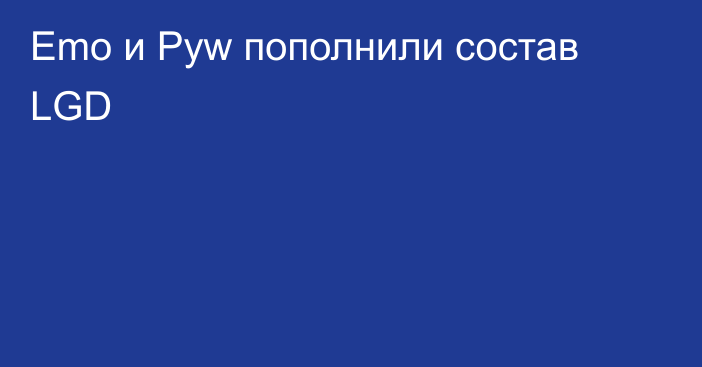 Emo и Pyw пополнили состав LGD